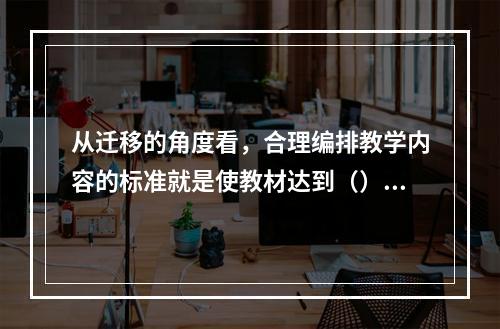 从迁移的角度看，合理编排教学内容的标准就是使教材达到（）...